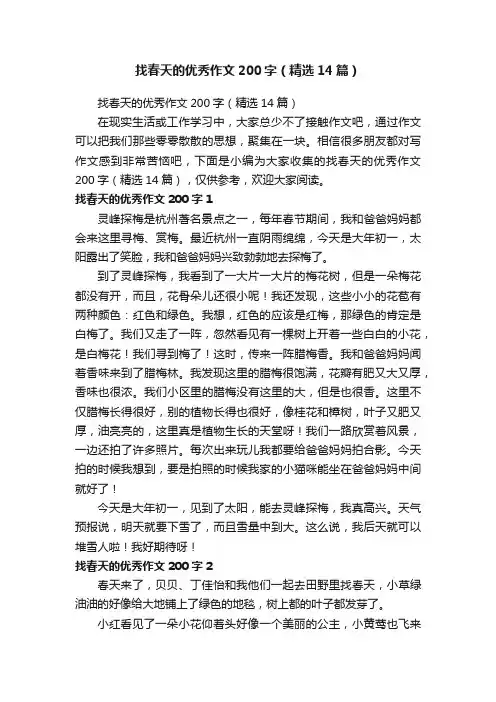 找春天的优秀作文 200 字（精选 14 篇）

找春天的优秀作文 200 字（精选 14 篇）

在现实生活或工作学习中，大家总少不了接触作文吧，通过作文可以把我们那些零零散散的思想，聚集在一块。相信很多朋友都对写作文感到非常苦恼吧，下面是小编为大家收集的找春天的优秀作文 200 字（精选 14 篇），仅供参考，欢迎大家阅读。

找春天的优秀作文 200 字 1

灵峰探梅是杭州著名景点之一，每年春节期间，我和爸爸妈妈都会来这里寻梅、赏梅。最近杭州一直阴雨绵绵，今天是大年初一，太阳露出了笑脸，我和爸爸妈妈兴致勃勃地去探梅了。

到了灵峰探梅，我看到了一大片一大片的梅花树，但是一朵梅花都没有开，而且，花骨朵儿还很小呢！我还发现，这些小小的花苞有两种颜色：红色和绿色。我想，红色的应该是红梅，那绿色的肯定是白梅了。我们又走了一阵，忽然看见有一棵树上开着一些白白的小花，是白梅花！我们寻到梅了！这时，传来一阵腊梅香。我和爸爸妈妈闻着香味来到了腊梅林。我发现这里的腊梅很饱满，花瓣有肥又大又厚，香味也很浓。我们小区里的腊梅没有这里的大，但是也很香。这里不仅腊梅长得很好，别的植物长得也很好，像桂花和樟树，叶子又肥又厚，油亮亮的，这里真是植物生长的天堂呀！我们一路欣赏着风景，一边还拍了许多照片。每次出来玩儿我都要给爸爸妈妈拍合影。今天拍的时候我想到，要是拍照的时候我家的小猫咪能坐在爸爸妈妈中间就好了！

今天是大年初一，见到了太阳，能去灵峰探梅，我真高兴。天气预报说，明天就要下雪了，而且雪量中到大。这么说，我后天就可以堆雪人啦！我好期待呀！

找春天的优秀作文 200 字 2

春天来了，贝贝、丁佳怡和我他们一起去田野里找春天，小草绿油油的好像给大地铺上了绿色的地毯，树上都的叶子都发芽了。

小红看见了一朵小花仰着头好像一个美丽的公主，小黄莺也飞来